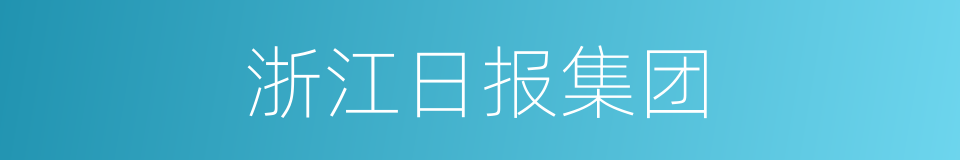 浙江日报集团